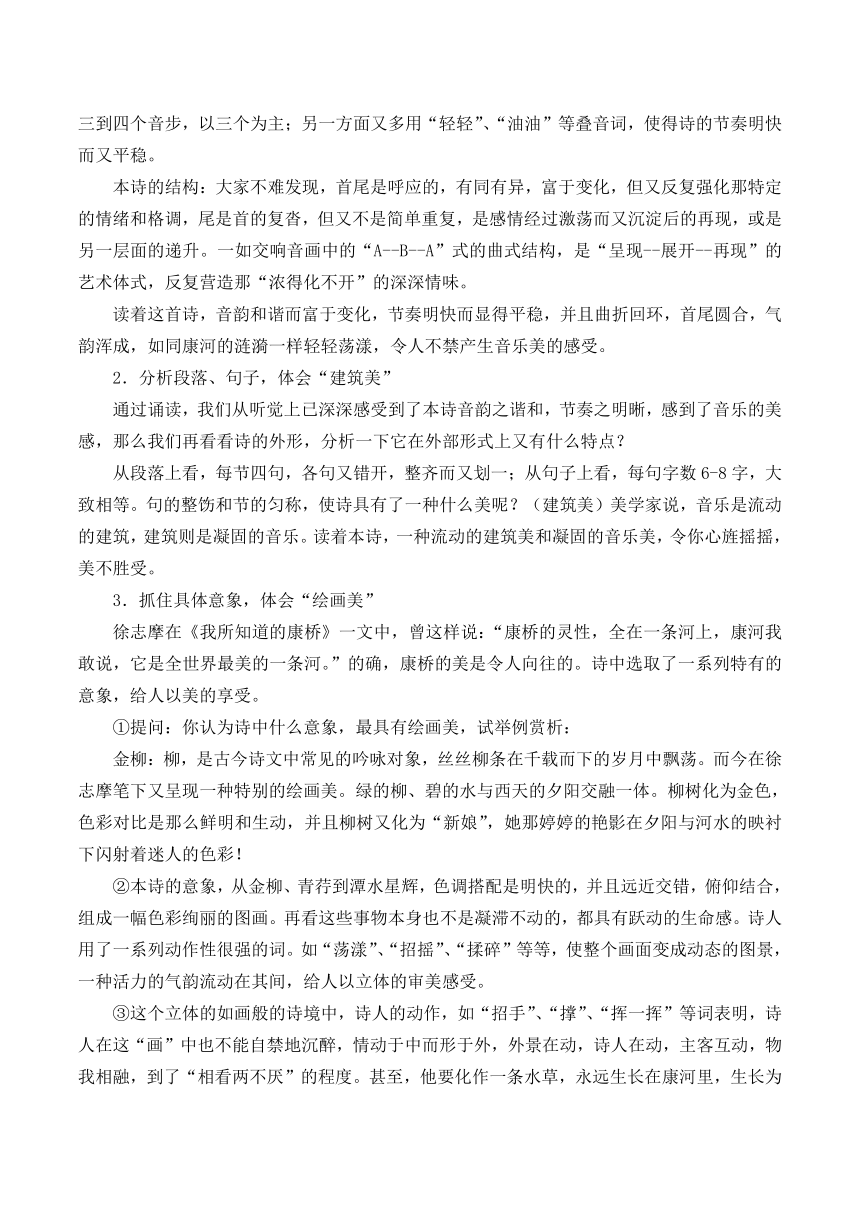 三到四个音步，以三个为主；另一方面又多用“轻轻”、“油油”等叠音词，使得诗的节奏明快而又平稳。

本诗的结构：大家不难发现，首尾是呼应的，有同有异，富于变化，但又反复强化那特定的情绪和格调，尾是首的复沓，但又不是简单重复，是感情经过激荡而又沉淀后的再现，或是另一层面的递升。一如交响音画中的“A--B--A”式的曲式结构，是“呈现--展开--再现”的艺术体式，反复营造那“浓得化不开”的深深情味。

读着这首诗，音韵和谐而富于变化，节奏明快而显得平稳，并且曲折回环，首尾圆合，气韵浑成，如同康河的涟漪一样轻轻荡漾，令人不禁产生音乐美的感受。

2．分析段落、句子，体会“建筑美”

通过诵读，我们从听觉上已深深感受到了本诗音韵之谐和，节奏之明晰，感到了音乐的美感，那么我们再看看诗的外形，分析一下它在外部形式上又有什么特点？

从段落上看，每节四句，各句又错开，整齐而又划一；从句子上看，每句字数 6-8 字，大致相等。句的整饬和节的匀称，使诗具有了一种什么美呢？（建筑美）美学家说，音乐是流动的建筑，建筑则是凝固的音乐。读着本诗，一种流动的建筑美和凝固的音乐美，令你心旌摇摇，美不胜受。

3．抓住具体意象，体会“绘画美”

徐志摩在《我所知道的康桥》一文中，曾这样说：“康桥的灵性，全在一条河上，康河我敢说，它是全世界最美的一条河。”的确，康桥的美是令人向往的。诗中选取了一系列特有的意象，给人以美的享受。

①提问：你认为诗中什么意象，最具有绘画美，试举例赏析：

金柳：柳，是古今诗文中常见的吟咏对象，丝丝柳条在千载而下的岁月中飘荡。而今在徐志摩笔下又呈现一种特别的绘画美。绿的柳、碧的水与西天的夕阳交融一体。柳树化为金色，色彩对比是那么鲜明和生动，并且柳树又化为“新娘”，她那婷婷的艳影在夕阳与河水的映衬下闪射着迷人的色彩！

②本诗的意象，从金柳、青荇到潭水星辉，色调搭配是明快的，并且远近交错，俯仰结合，组成一幅色彩绚丽的图画。再看这些事物本身也不是凝滞不动的，都具有跃动的生命感。诗人用了一系列动作性很强的词。如“荡漾”、“招摇”、“揉碎”等等，使整个画面变成动态的图景，一种活力的气韵流动在其间，给人以立体的审美感受。

③这个立体的如画般的诗境中，诗人的动作，如“招手”、“撑”、“挥一挥”等词表明，诗人在这“画”中也不能自禁地沉醉，情动于中而形于外，外景在动，诗人在动，主客互动，物我相融，到了“相看两不厌”的程度。甚至，他要化作一条水草，永远生长在康河里，生长为